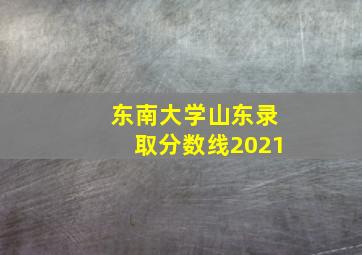 东南大学山东录取分数线2021